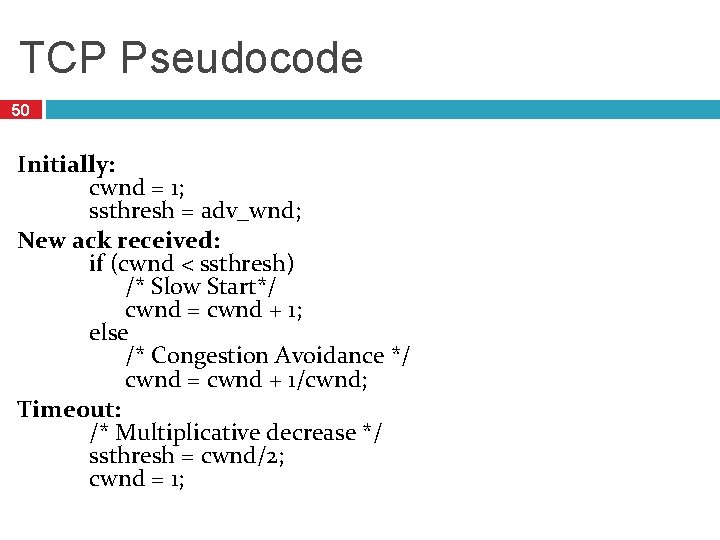 TCP Pseudocode

50

Initially:
cwnd = 1;
ssthresh = adv_wnd;
New ack received:
if (cwnd < ssthresh)
/* Slow Start*/
cwnd = cwnd + 1;
else
/* Congestion Avoidance */
cwnd = cwnd + 1/cwnd;
Timeout:
/* Multiplicative decrease */
ssthresh = cwnd/2;
cwnd = 1;